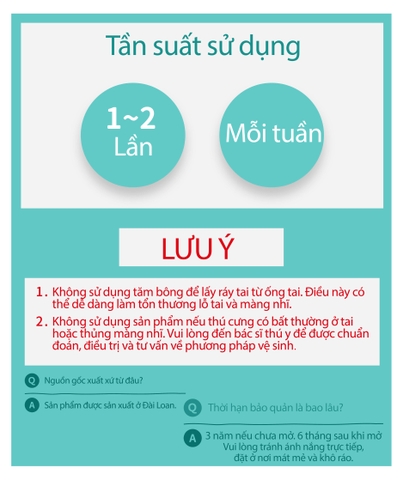 Tần suất sử dụng

1~2 Lần

Mỗi tuần

LƯU Ý

1. Không sử dụng tăm bông để lấy ráy tai từ ống tai. Điều này có thể dễ dàng làm tổn thương lỗ tai và màng nhĩ.

2. Không sử dụng sản phẩm nếu thú cưng có bất thường ở tai hoặc thủng màng nhĩ. Vui lòng đến bác sĩ thú y để được chuẩn đoán, điều trị và tư vấn về phương pháp vệ sinh.

Q Nguồn gốc xuất xứ từ đâu?

A Sản phẩm được sản xuất ở Đài Loan.

Q Thời hạn bảo quản là bao lâu?

A 3 năm nếu chưa mở. 6 tháng sau khi mở Vui lòng tránh ánh nắng trực tiếp, đặt ở nơi mát mẻ và khô ráo.